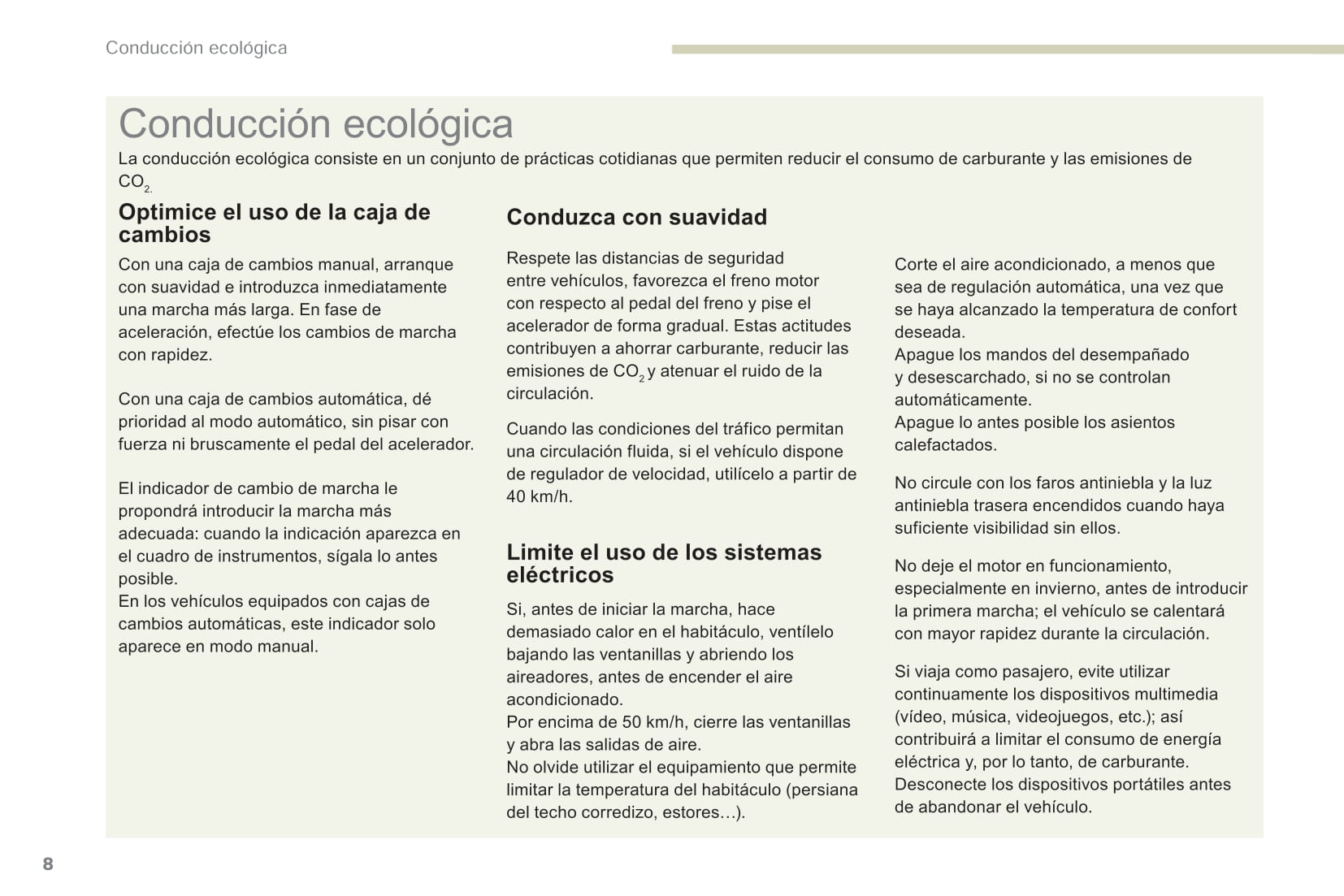 Conducción ecológica

Conducción ecológica

La conducción ecológica consiste en un conjunto de prácticas cotidianas que permiten reducir el consumo de carburante y las emisiones de $CO_{2.}$

Optimice el uso de la caja de cambios

Con una caja de cambios manual, arranque con suavidad e introduzca inmediatamente una marcha más larga. En fase de aceleración, efectúe los cambios de marcha con rapidez.

Con una caja de cambios automática, dé prioridad al modo automático, sin pisar con fuerza ni bruscamente el pedal del acelerador.

El indicador de cambio de marcha le propondrá introducir la marcha más adecuada: cuando la indicación aparezca en el cuadro de instrumentos, sígala lo antes posible.
En los vehículos equipados con cajas de cambios automáticas, este indicador solo aparece en modo manual.

Conduzca con suavidad

Respete las distancias de seguridad entre vehículos, favorezca el freno motor con respecto al pedal del freno y pise el acelerador de forma gradual. Estas actitudes contribuyen a ahorrar carburante, reducir las emisiones de $CO_2$ y atenuar el ruido de la circulación.

Cuando las condiciones del tráfico permitan una circulación fluida, si el vehículo dispone de regulador de velocidad, utilícelo a partir de 40 km/h.

Limite el uso de los sistemas eléctricos

Si, antes de iniciar la marcha, hace demasiado calor en el habitáculo, ventílelo bajando las ventanillas y abriendo los aireadores, antes de encender el aire acondicionado.
Por encima de 50 km/h, cierre las ventanillas y abra las salidas de aire.
No olvide utilizar el equipamiento que permite limitar la temperatura del habitáculo (persiana del techo corredizo, estores…).

Corte el aire acondicionado, a menos que sea de regulación automática, una vez que se haya alcanzado la temperatura de confort deseada.
Apague los mandos del desempañado y desescarchado, si no se controlan automáticamente.
Apague lo antes posible los asientos calefactados.

No circule con los faros antiniebla y la luz antiniebla trasera encendidos cuando haya suficiente visibilidad sin ellos.

No deje el motor en funcionamiento, especialmente en invierno, antes de introducir la primera marcha; el vehículo se calentará con mayor rapidez durante la circulación.

Si viaja como pasajero, evite utilizar continuamente los dispositivos multimedia (vídeo, música, videojuegos, etc.); así contribuirá a limitar el consumo de energía eléctrica y, por lo tanto, de carburante.
Desconecte los dispositivos portátiles antes de abandonar el vehículo.

8